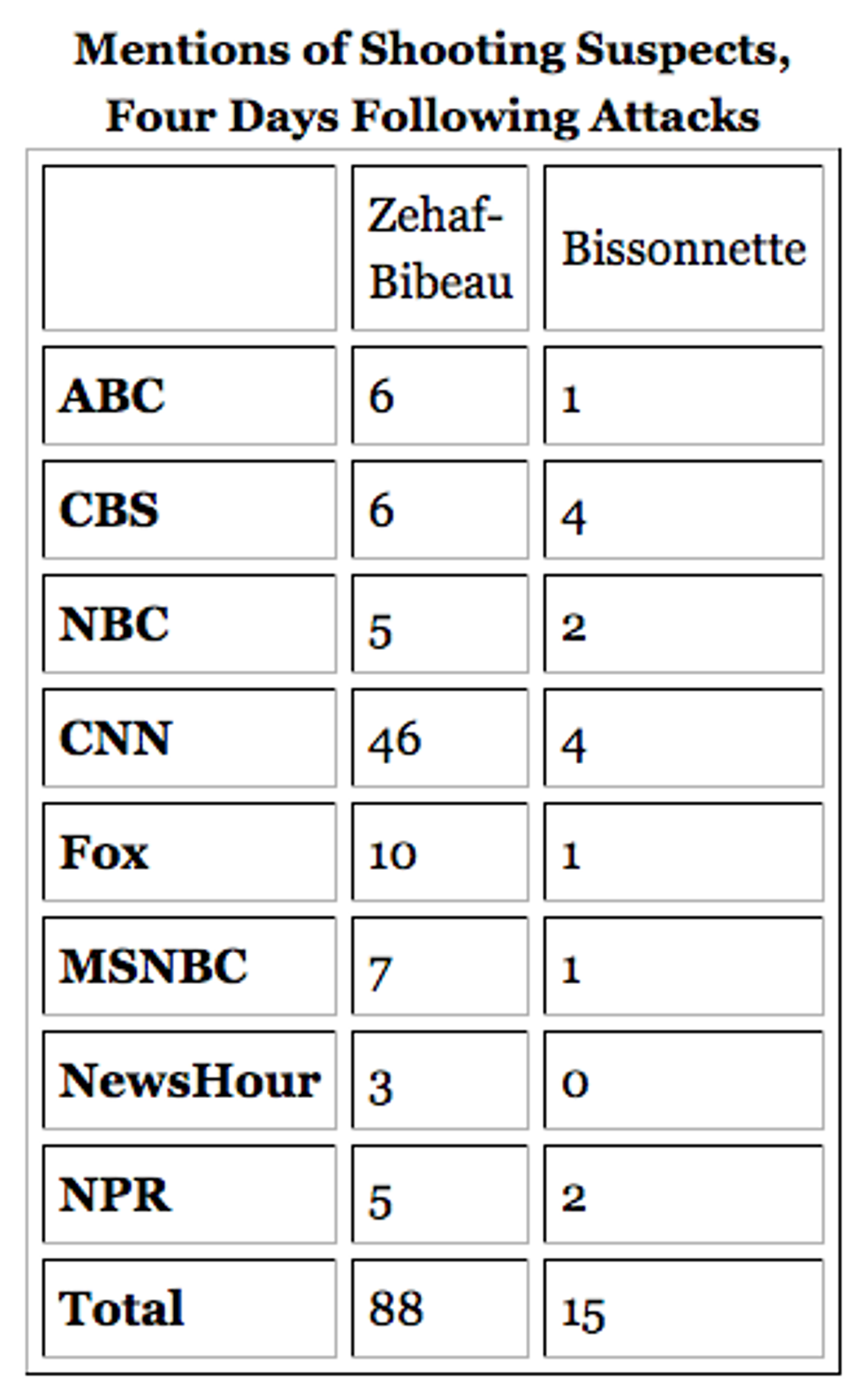 Mentions of Shooting Suspects, Four Days Following Attacks

| | Zehaf-Bibeau | Bissonnette |
|---|---|---|
| ABC | 6 | 1 |
| CBS | 6 | 4 |
| NBC | 5 | 2 |
| CNN | 46 | 4 |
| Fox | 10 | 1 |
| MSNBC | 7 | 1 |
| NewsHour | 3 | 0 |
| NPR | 5 | 2 |
| Total | 88 | 15 |